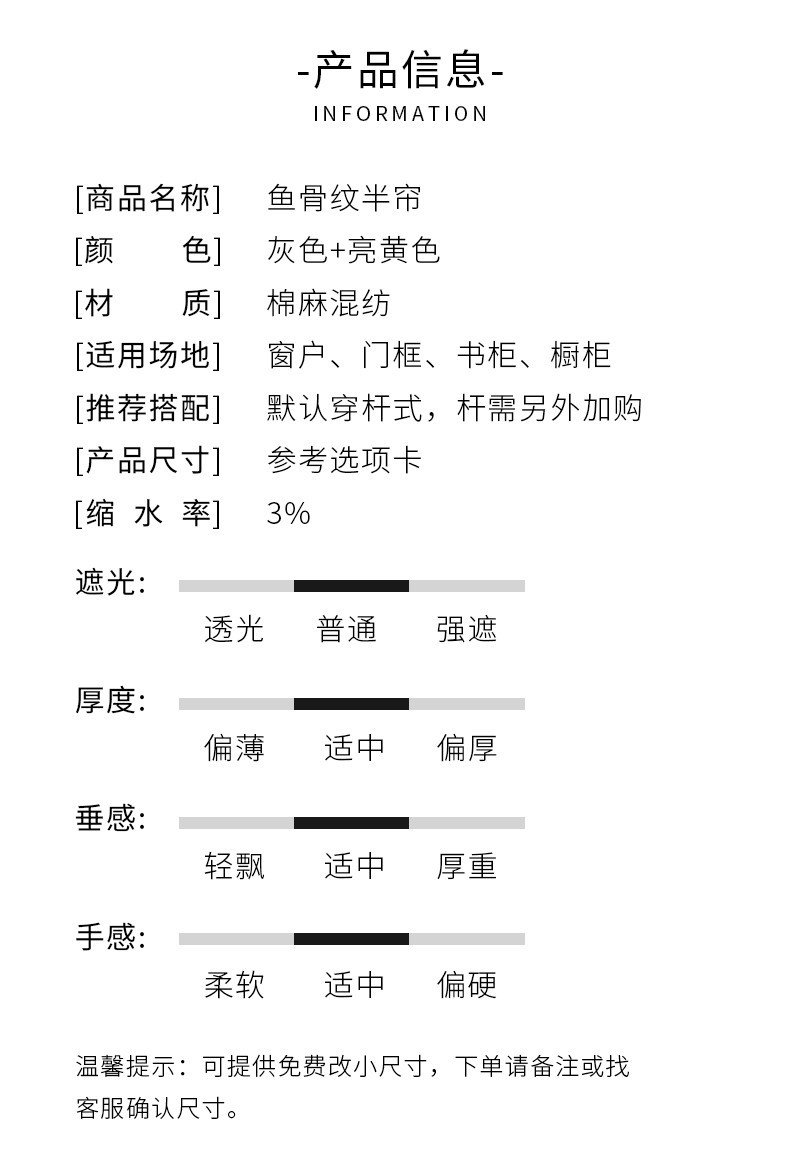 -产品信息-
INFORMATION

[商品名称] 鱼骨纹半帘
[颜 色] 灰色+亮黄色
[材 质] 棉麻混纺
[适用场地] 窗户、门框、书柜、橱柜
[推荐搭配] 默认穿杆式，杆需另外加购
[产品尺寸] 参考选项卡
[缩 水 率] 3%

遮光:
透光 普通 强遮

厚度:
偏薄 适中 偏厚

垂感:
轻飘 适中 厚重

手感:
柔软 适中 偏硬

温馨提示：可提供免费改小尺寸，下单请备注或找客服确认尺寸。